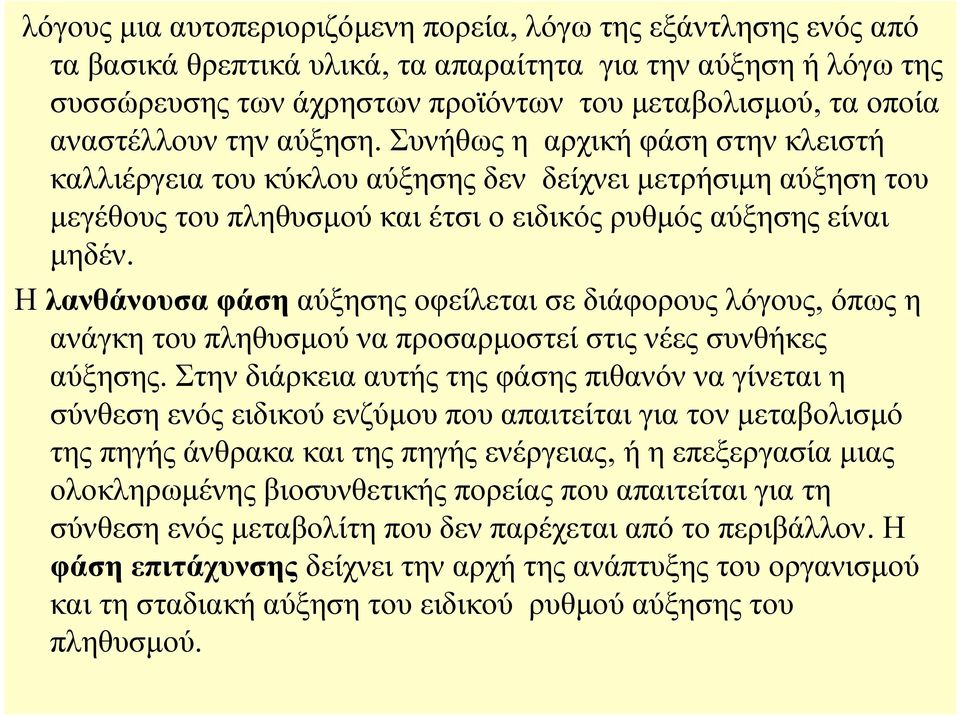 λόγους μια αυτοπεριοριζόμενη πορεία, λόγω της εξάντλησης ενός από τα βασικά θρεπτικά υλικά, τα απαραίτητα για την αύξηση ή λόγω της συσσώρευσης των άχρηστων προϊόντων του μεταβολισμού, τα οποία αναστέλλουν την αύξηση. Συνήθως η αρχική φάση στην κλειστή καλλιέργεια του κύκλου αύξησης δεν δείχνει μετρήσιμη αύξηση του μεγέθους του πληθυσμού και έτσι ο ειδικός ρυθμός αύξησης είναι μηδέν.

Η λανθάνουσα φάση αύξησης οφείλεται σε διάφορους λόγους, όπως η ανάγκη του πληθυσμού να προσαρμοστεί στις νέες συνθήκες αύξησης. Στην διάρκεια αυτής της φάσης πιθανόν να γίνεται η σύνθεση ενός ειδικού ενζύμου που απαιτείται για τον μεταβολισμό της πηγής άνθρακα και της πηγής ενέργειας, ή η επεξεργασία μιας ολοκληρωμένης βιοσυνθετικής πορείας που απαιτείται για τη σύνθεση ενός μεταβολίτη που δεν παρέχεται από το περιβάλλον. Η φάση επιτάχυνσης δείχνει την αρχή της ανάπτυξης του οργανισμού και τη σταδιακή αύξηση του ειδικού ρυθμού αύξησης του πληθυσμού.